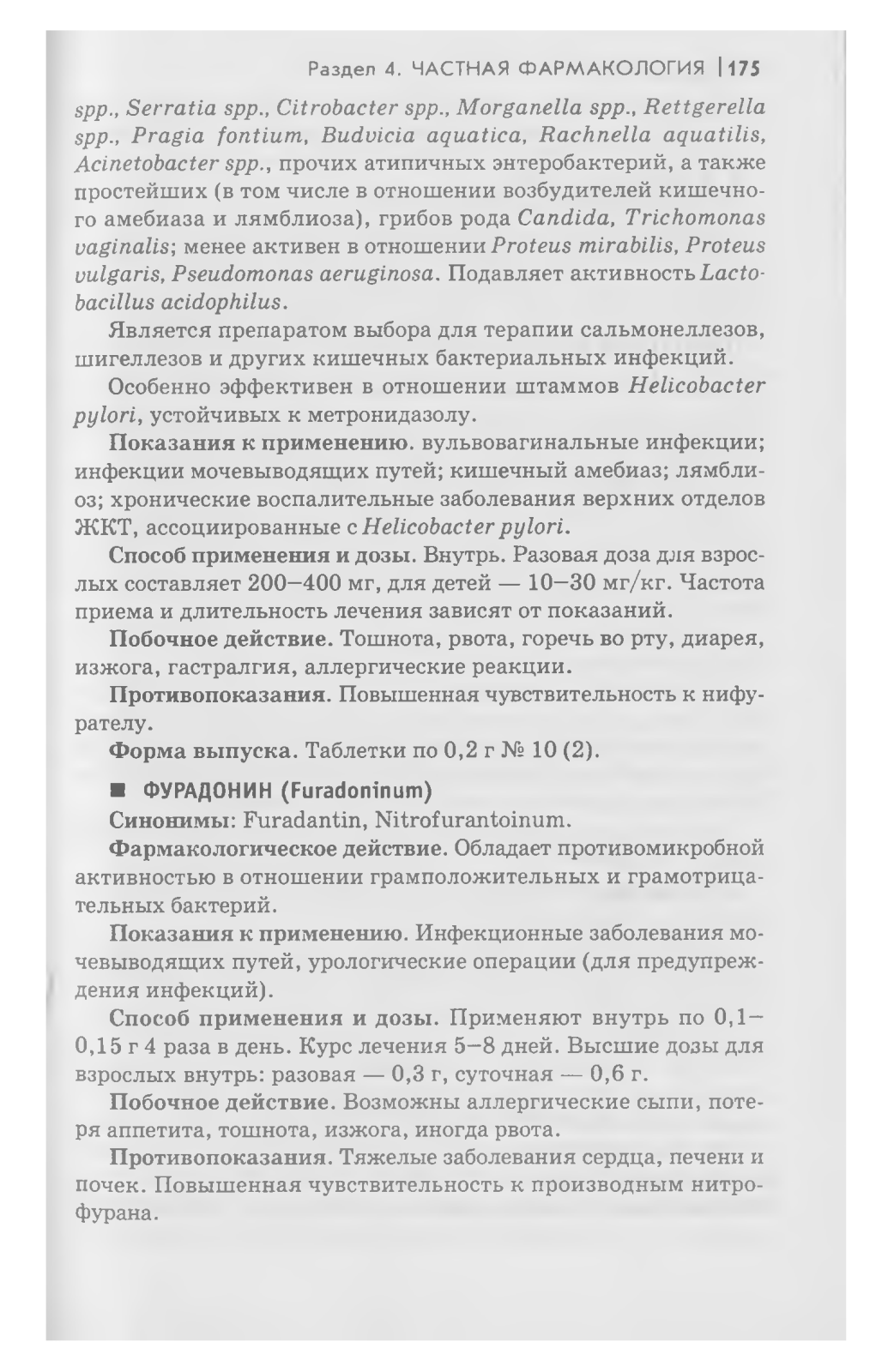 Раздел 4. ЧАСТНАЯ ФАРМАКОЛОГИЯ | 175

spp., Serratia spp., Citrobacter spp., Morganella spp., Rettgerella spp., Pragia fontium, Budvicia aquatica, Rachnella aquatilis, Acinetobacter spp., прочих атипичных энтеробактерий, а также простейших (в том числе в отношении возбудителей кишечного амебиаза и лямблиоза), грибов рода Candida, Trichomonas vaginalis; менее активен в отношении Proteus mirabilis, Proteus vulgaris, Pseudomonas aeruginosa. Подавляет активность Lactobacillus acidophilus.

Является препаратом выбора для терапии сальмонеллезов, шигеллезов и других кишечных бактериальных инфекций.

Особенно эффективен в отношении штаммов Helicobacter pylori, устойчивых к метронидазолу.

Показания к применению. вульвовагинальные инфекции; инфекции мочевыводящих путей; кишечный амебиаз; лямблиоз; хронические воспалительные заболевания верхних отделов ЖКТ, ассоциированные с Helicobacter pylori.

Способ применения и дозы. Внутрь. Разовая доза для взрослых составляет 200–400 мг, для детей — 10–30 мг/кг. Частота приема и длительность лечения зависят от показаний.

Побочное действие. Тошнота, рвота, горечь во рту, диарея, изжога, гастралгия, аллергические реакции.

Противопоказания. Повышенная чувствительность к нифурателу.

Форма выпуска. Таблетки по 0,2 г № 10 (2).

■ ФУРАДОНИН (Furadoninum)

Синонимы: Furadantin, Nitrofurantoinum.

Фармакологическое действие. Обладает противомикробной активностью в отношении грамположительных и грамотрицательных бактерий.

Показания к применению. Инфекционные заболевания мочевыводящих путей, урологические операции (для предупреждения инфекций).

Способ применения и дозы. Применяют внутрь по 0,1–0,15 г 4 раза в день. Курс лечения 5–8 дней. Высшие дозы для взрослых внутрь: разовая — 0,3 г, суточная — 0,6 г.

Побочное действие. Возможны аллергические сыпи, потеря аппетита, тошнота, изжога, иногда рвота.

Противопоказания. Тяжелые заболевания сердца, печени и почек. Повышенная чувствительность к производным нитрофурана.